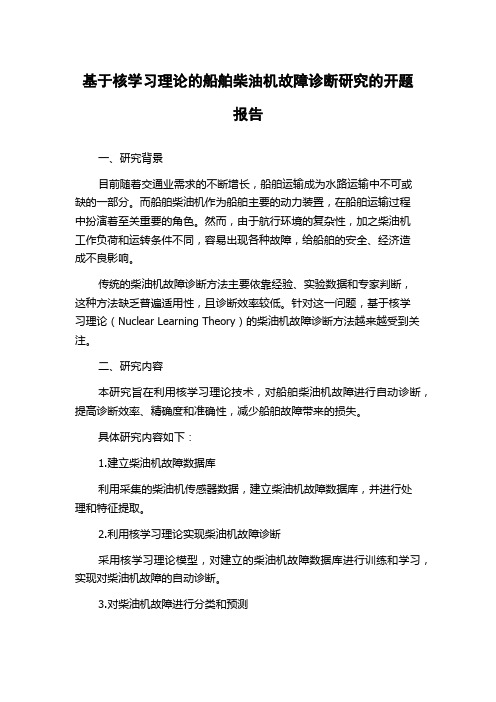 基于核学习理论的船舶柴油机故障诊断研究的开题报告

一、研究背景

目前随着交通业需求的不断增长，船舶运输成为水路运输中不可或缺的一部分。而船舶柴油机作为船舶主要的动力装置，在船舶运输过程中扮演着至关重要的角色。然而，由于航行环境的复杂性，加之柴油机工作负荷和运转条件不同，容易出现各种故障，给船舶的安全、经济造成不良影响。

传统的柴油机故障诊断方法主要依靠经验、实验数据和专家判断，这种方法缺乏普遍适用性，且诊断效率较低。针对这一问题，基于核学习理论（Nuclear Learning Theory）的柴油机故障诊断方法越来越受到关注。

二、研究内容

本研究旨在利用核学习理论技术，对船舶柴油机故障进行自动诊断，提高诊断效率、精确度和准确性，减少船舶故障带来的损失。

具体研究内容如下：

1.建立柴油机故障数据库

利用采集的柴油机传感器数据，建立柴油机故障数据库，并进行处理和特征提取。

2.利用核学习理论实现柴油机故障诊断

采用核学习理论模型，对建立的柴油机故障数据库进行训练和学习，实现对柴油机故障的自动诊断。

3.对柴油机故障进行分类和预测